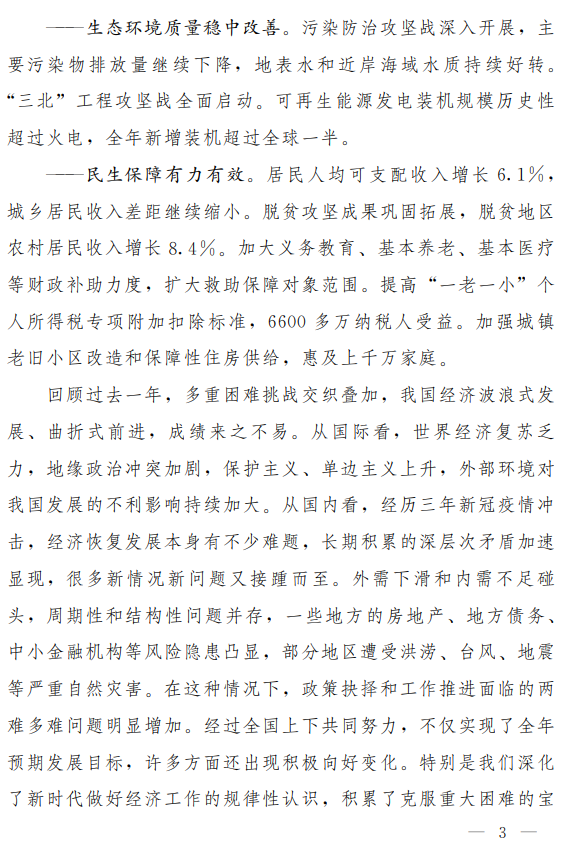 ——生态环境质量稳中改善。污染防治攻坚战深入开展，主要污染物排放量继续下降，地表水和近岸海域水质持续好转。“三北”工程攻坚战全面启动。可再生能源发电装机规模历史性超过火电，全年新增装机超过全球一半。

——民生保障有力有效。居民人均可支配收入增长6.1%，城乡居民收入差距继续缩小。脱贫攻坚成果巩固拓展，脱贫地区农村居民收入增长8.4%。加大义务教育、基本养老、基本医疗等财政补助力度，扩大救助保障对象范围。提高“一老一小”个人所得税专项附加扣除标准，6600多万纳税人受益。加强城镇老旧小区改造和保障性住房供给，惠及上千万家庭。

回顾过去一年，多重困难挑战交织叠加，我国经济波浪式发展、曲折式前进，成绩来之不易。从国际看，世界经济复苏乏力，地缘政治冲突加剧，保护主义、单边主义上升，外部环境对我国发展的不利影响持续加大。从国内看，经历三年新冠疫情冲击，经济恢复发展本身有不少难题，长期积累的深层次矛盾加速显现，很多新情况新问题又接踵而至。外需下滑和内需不足碰头，周期性和结构性问题并存，一些地方的房地产、地方债务、中小金融机构等风险隐患凸显，部分地区遭受洪涝、台风、地震等严重自然灾害。在这种情况下，政策抉择和工作推进面临的两难多难问题明显增加。经过全国上下共同努力，不仅实现了全年预期发展目标，许多方面还出现积极向好变化。特别是我们深化了新时代做好经济工作的规律性认识，积累了克服重大困难的宝

— 3 —